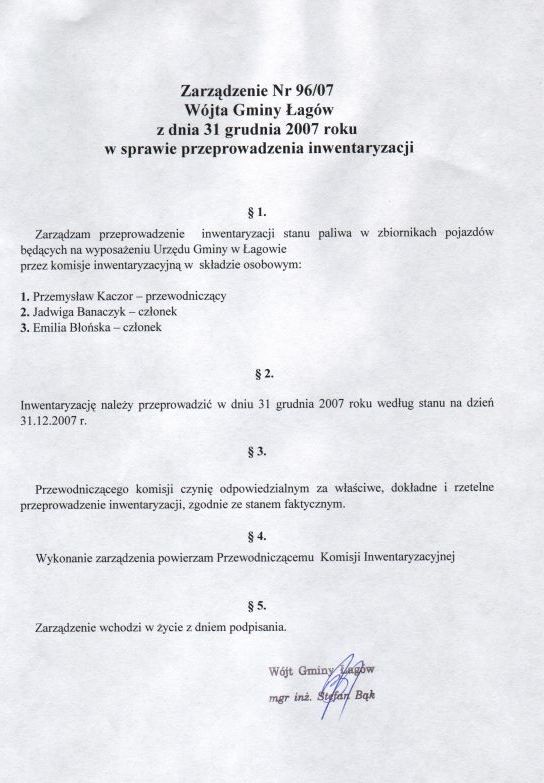 Zarządzenie Nr 96/07
Wójta Gminy Łagów
z dnia 31 grudnia 2007 roku
w sprawie przeprowadzenia inwentaryzacji

§ 1.

Zarządzam przeprowadzenie inwentaryzacji stanu paliwa w zbiornikach pojazdów będących na wyposażeniu Urzędu Gminy w Łagowie przez komisje inwentaryzacyjną w składzie osobowym:

1. Przemysław Kaczor – przewodniczący
2. Jadwiga Banaczyk – członek
3. Emilia Błońska – członek

§ 2.

Inwentaryzację należy przeprowadzić w dniu 31 grudnia 2007 roku według stanu na dzień 31.12.2007 r.

§ 3.

Przewodniczącego komisji czynię odpowiedzialnym za właściwe, dokładne i rzetelne przeprowadzenie inwentaryzacji, zgodnie ze stanem faktycznym.

§ 4.

Wykonanie zarządzenia powierzam Przewodniczącemu Komisji Inwentaryzacyjnej

§ 5.

Zarządzenie wchodzi w życie z dniem podpisania.

Wójt Gminy Łagów
mgr inż. Stefan Bąk